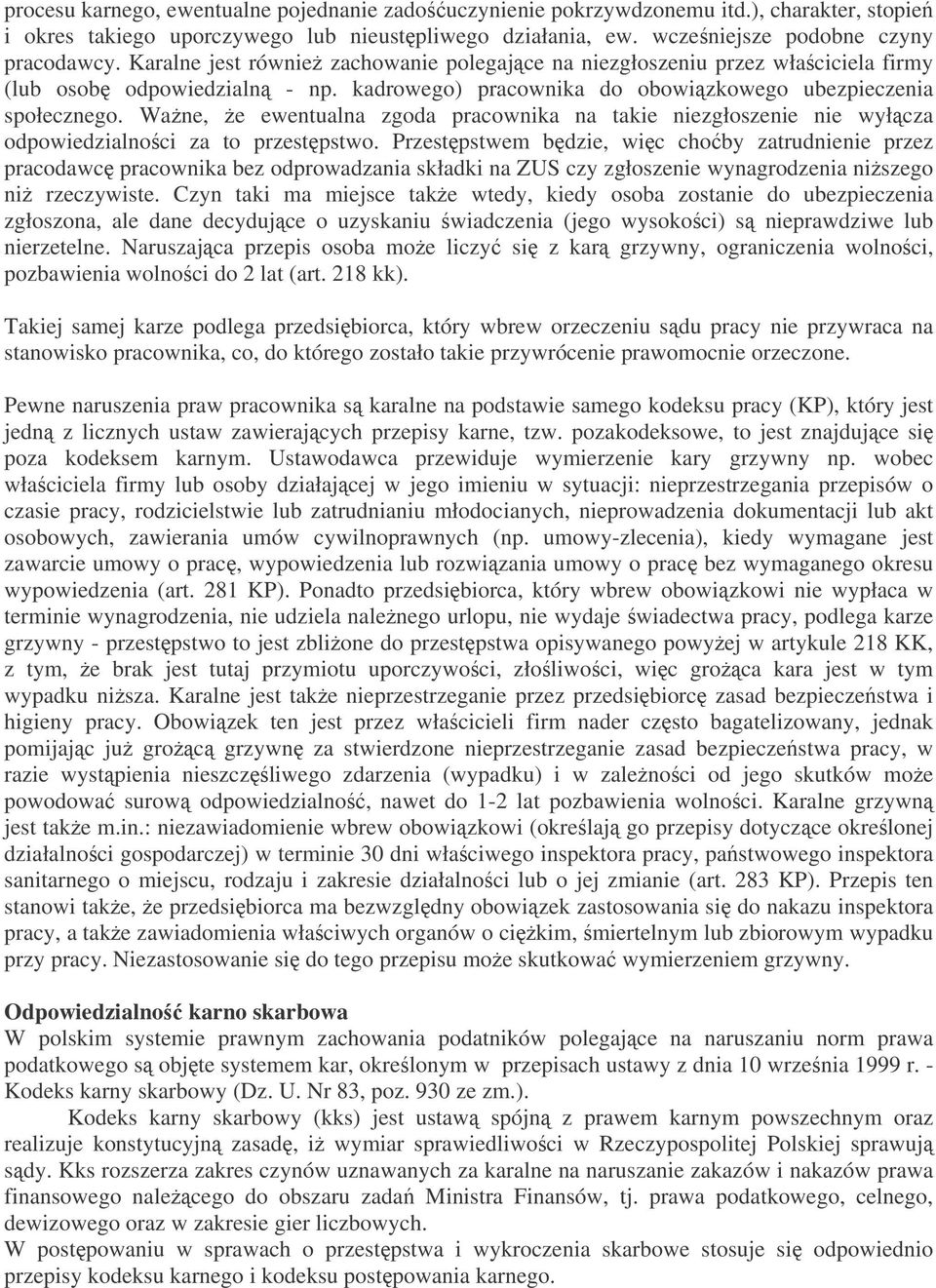 procesu karnego, ewentualne pojednanie zadośćuczynienie pokrzywdzonemu itd.), charakter, stopień i okres takiego uporczywego lub nieustępliwego działania, ew. wcześniejsze podobne czyny pracodawcy. Karalne jest również zachowanie polegające na niezgłoszeniu przez właściciela firmy (lub osobę odpowiedzialną - np. kadrowego) pracownika do obowiązkowego ubezpieczenia społecznego. Ważne, że ewentualna zgoda pracownika na takie niezgłoszenie nie wyłącza odpowiedzialności za to przestępstwo. Przestępstwem będzie, więc choćby zatrudnienie przez pracodawcę pracownika bez odprowadzania składki na ZUS czy zgłoszenie wynagrodzenia niższego niż rzeczywiste. Czyn taki ma miejsce także wtedy, kiedy osoba zostanie do ubezpieczenia zgłoszona, ale dane decydujące o uzyskaniu świadczenia (jego wysokości) są nieprawdziwe lub nierzetelne. Naruszająca przepis osoba może liczyć się z karą grzywny, ograniczenia wolności, pozbawienia wolności do 2 lat (art. 218 kk).

Takiej samej karze podlega przedsiębiorca, który wbrew orzeczeniu sądu pracy nie przywraca na stanowisko pracownika, co, do którego zostało takie przywrócenie prawomocnie orzeczone.

Pewne naruszenia praw pracownika są karalne na podstawie samego kodeksu pracy (KP), który jest jedną z licznych ustaw zawierających przepisy karne, tzw. pozakodeksowe, to jest znajdujące się poza kodeksem karnym. Ustawodawca przewiduje wymierzenie kary grzywny np. wobec właściciela firmy lub osoby działającej w jego imieniu w sytuacji: nieprzestrzegania przepisów o czasie pracy, rodzicielstwie lub zatrudnianiu młodocianych, nieprowadzenia dokumentacji lub akt osobowych, zawierania umów cywilnoprawnych (np. umowy-zlecenia), kiedy wymagane jest zawarcie umowy o pracę, wypowiedzenia lub rozwiązania umowy o pracę bez wymaganego okresu wypowiedzenia (art. 281 KP). Ponadto przedsiębiorca, który wbrew obowiązkowi nie wypłaca w terminie wynagrodzenia, nie udziela należnego urlopu, nie wydaje świadectwa pracy, podlega karze grzywny - przestępstwo to jest zbliżone do przestępstwa opisywanego powyżej w artykule 218 KK, z tym, że brak jest tutaj przymiotu uporczywości, złośliwości, więc grożąca kara jest w tym wypadku niższa. Karalne jest także nieprzestrzeganie przez przedsiębiorcę zasad bezpieczeństwa i higieny pracy. Obowiązek ten jest przez właścicieli firm nader często bagatelizowany, jednak pomijając już grożącą grzywnę za stwierdzone nieprzestrzeganie zasad bezpieczeństwa pracy, w razie wystąpienia nieszczęśliwego zdarzenia (wypadku) i w zależności od jego skutków może powodować surową odpowiedzialność, nawet do 1-2 lat pozbawienia wolności. Karalne grzywną jest także m.in.: niezawiadomienie wbrew obowiązkowi (określają go przepisy dotyczące określonej działalności gospodarczej) w terminie 30 dni właściwego inspektora pracy, państwowego inspektora sanitarnego o miejscu, rodzaju i zakresie działalności lub o jej zmianie (art. 283 KP). Przepis ten stanowi także, że przedsiębiorca ma bezwzględny obowiązek zastosowania się do nakazu inspektora pracy, a także zawiadomienia właściwych organów o ciężkim, śmiertelnym lub zbiorowym wypadku przy pracy. Niezastosowanie się do tego przepisu może skutkować wymierzeniem grzywny.

Odpowiedzialność karno skarbowa
W polskim systemie prawnym zachowania podatników polegające na naruszaniu norm prawa podatkowego są objęte systemem kar, określonym w przepisach ustawy z dnia 10 września 1999 r. - Kodeks karny skarbowy (Dz. U. Nr 83, poz. 930 ze zm.).

Kodeks karny skarbowy (kks) jest ustawą spójną z prawem karnym powszechnym oraz realizuje konstytucyjną zasadę, iż wymiar sprawiedliwości w Rzeczypospolitej Polskiej sprawują sądy. Kks rozszerza zakres czynów uznawanych za karalne na naruszanie zakazów i nakazów prawa finansowego należącego do obszaru zadań Ministra Finansów, tj. prawa podatkowego, celnego, dewizowego oraz w zakresie gier liczbowych.
W postępowaniu w sprawach o przestępstwa i wykroczenia skarbowe stosuje się odpowiednio przepisy kodeksu karnego i kodeksu postępowania karnego.